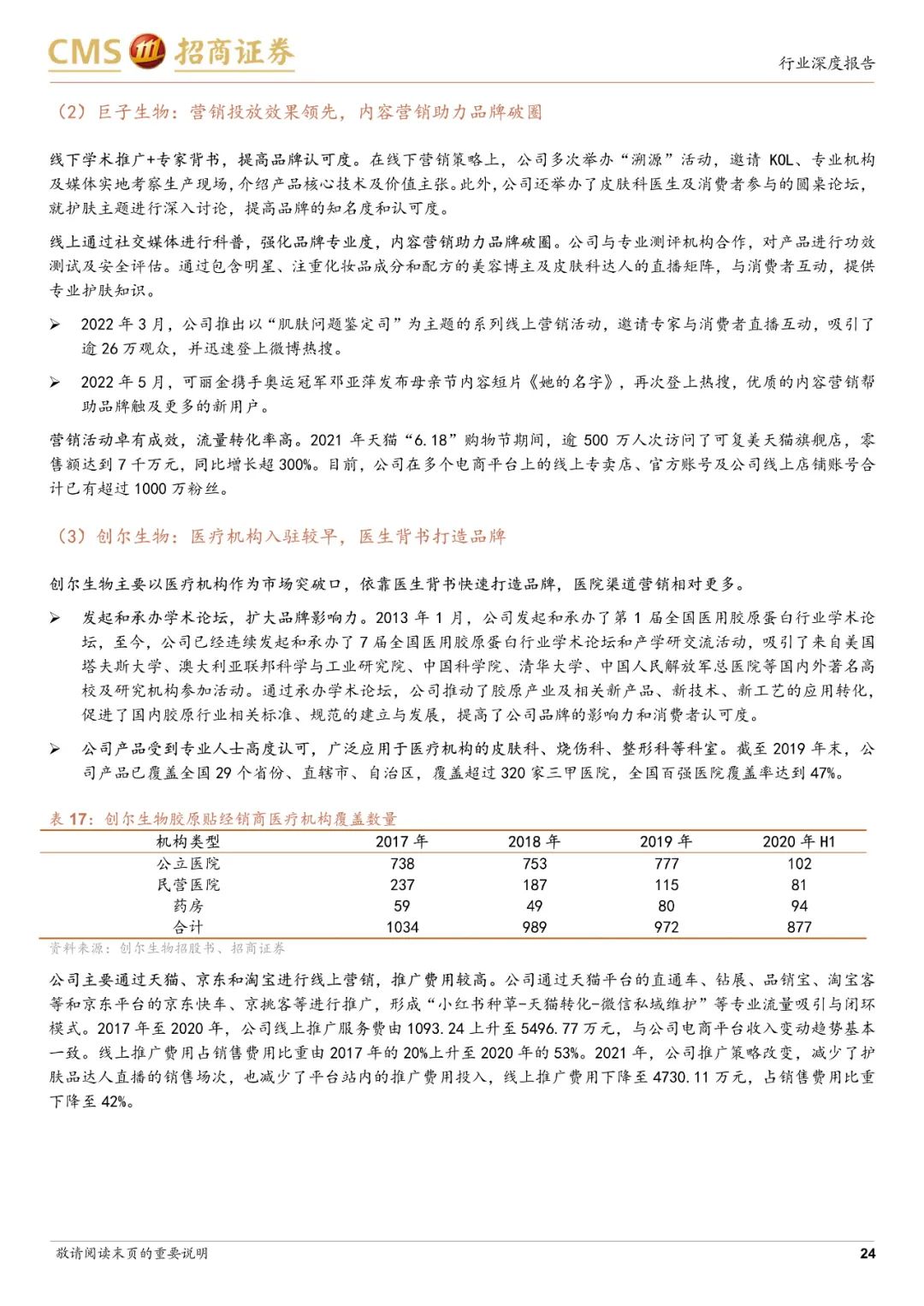 CMS 招商证券

行业深度报告

（2）巨子生物：营销投放效果领先，内容营销助力品牌破圈

线下学术推广+专家背书，提高品牌认可度。在线下营销策略上，公司多次举办“溯源”活动，邀请 KOL、专业机构及媒体实地考察生产现场，介绍产品核心技术及价值主张。此外，公司还举办了皮肤科医生及消费者参与的圆桌论坛，就护肤主题进行深入讨论，提高品牌的知名度和认可度。

线上通过社交媒体进行科普，强化品牌专业度，内容营销助力品牌破圈。公司与专业测评机构合作，对产品进行功效测试及安全评估。通过包含明星、注重化妆品成分和配方的美容博主及皮肤科达人的直播矩阵，与消费者互动，提供专业护肤知识。

➢ 2022 年 3 月，公司推出以“肌肤问题鉴定司”为主题的系列线上营销活动，邀请专家与消费者直播互动，吸引了逾 26 万观众，并迅速登上微博热搜。

➢ 2022 年 5 月，可丽金携手奥运冠军邓亚萍发布母亲节内容短片《她的名字》，再次登上热搜，优质的内容营销帮助品牌触及更多的新用户。

营销活动卓有成效，流量转化率高。2021 年天猫“6.18”购物节期间，逾 500 万人次访问了可复美天猫旗舰店，零售额达到 7 千万元，同比增长超 300%。目前，公司在多个电商平台上的线上专卖店、官方账号及公司线上店铺账号合计已有超过 1000 万粉丝。

（3）创尔生物：医疗机构入驻较早，医生背书打造品牌

创尔生物主要以医疗机构作为市场突破口，依靠医生背书快速打造品牌，医院渠道营销相对更多。

➢ 发起和承办学术论坛，扩大品牌影响力。2013 年 1 月，公司发起和承办了第 1 届全国医用胶原蛋白行业学术论坛，至今，公司已经连续发起和承办了 7 届全国医用胶原蛋白行业学术论坛和产学研交流活动，吸引了来自美国塔夫斯大学、澳大利亚联邦科学与工业研究院、中国科学院、清华大学、中国人民解放军总医院等国内外著名高校及研究机构参加活动。通过承办学术论坛，公司推动了胶原产业及相关新产品、新技术、新工艺的应用转化，促进了国内胶原行业相关标准、规范的建立与发展，提高了公司品牌的影响力和消费者认可度。

➢ 公司产品受到专业人士高度认可，广泛应用于医疗机构的皮肤科、烧伤科、整形科等科室。截至 2019 年末，公司产品已覆盖全国 29 个省份、直辖市、自治区，覆盖超过 320 家三甲医院，全国百强医院覆盖率达到 47%。

表 17：创尔生物胶原贴经销商医疗机构覆盖数量

| 机构类型 | 2017 年 | 2018 年 | 2019 年 | 2020 年 H1 |
|---|---|---|---|---|
| 公立医院 | 738 | 753 | 777 | 102 |
| 民营医院 | 237 | 187 | 115 | 81 |
| 药房 | 59 | 49 | 80 | 94 |
| 合计 | 1034 | 989 | 972 | 877 |

资料来源：创尔生物招股书、招商证券

公司主要通过天猫、京东和淘宝进行线上营销，推广费用较高。公司通过天猫平台的直通车、钻展、品销宝、淘宝客等和京东平台的京东快车、京挑客等进行推广，形成“小红书种草-天猫转化-微信私域维护”等专业流量吸引与闭环模式。2017 年至 2020 年，公司线上推广服务费由 1093.24 上升至 5496.77 万元，与公司电商平台收入变动趋势基本一致。线上推广费用占销售费用比重由 2017 年的 20%上升至 2020 年的 53%。2021 年，公司推广策略改变，减少了护肤品达人直播的销售场次，也减少了平台站内的推广费用投入，线上推广费用下降至 4730.11 万元，占销售费用比重下降至 42%。

敬请阅读末页的重要说明

24